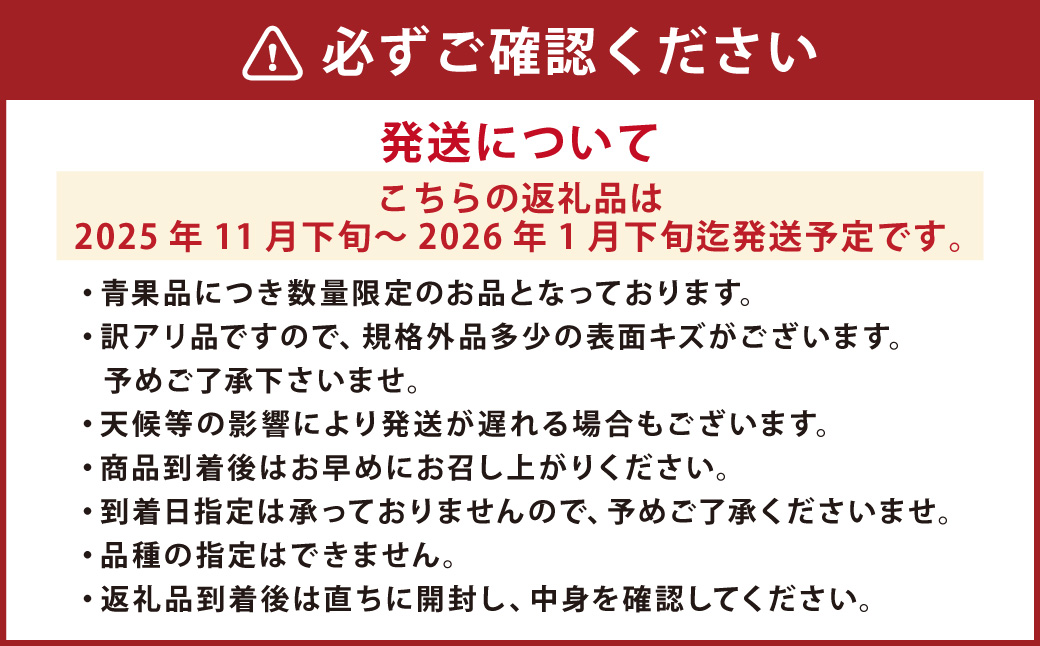 必ずご確認ください

発送について

こちらの返礼品は
2025 年 11 月下旬～ 2026 年 1 月下旬迄発送予定です。

・青果品につき数量限定のお品となっております。
・訳アリ品ですので、規格外品多少の表面キズがございます。
予めご了承下さいませ。
・天候等の影響により発送が遅れる場合もございます。
・商品到着後はお早めにお召し上がりください。
・到着日指定は承っておりませんので、予めご了承くださいませ。
・品種の指定はできません。
・返礼品到着後は直ちに開封し、中身を確認してください。